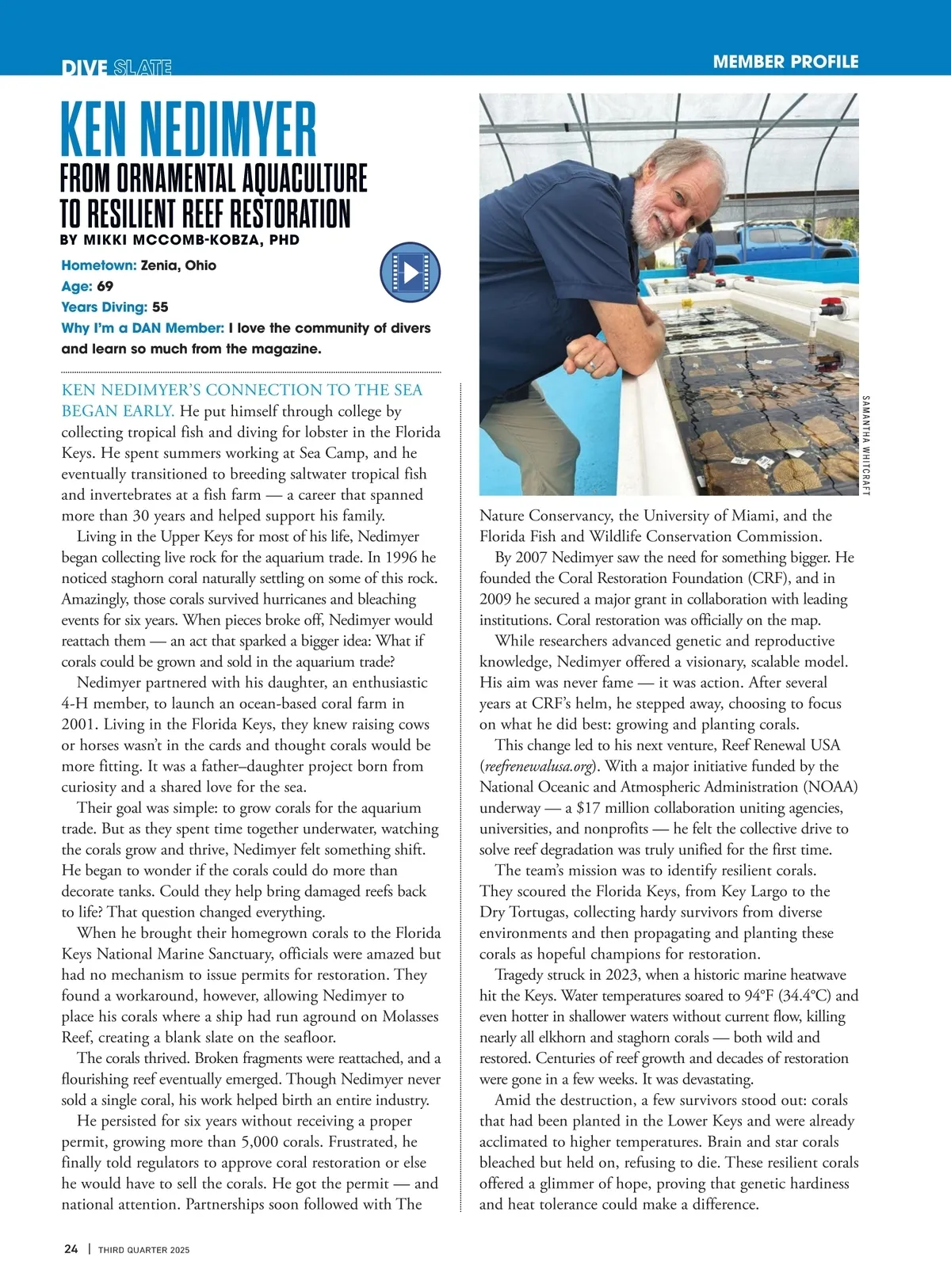 DIVE SLATE

MEMBER PROFILE

KEN NEDIMYER

FROM ORNAMENTAL AQUACULTURE TO RESILIENT REEF RESTORATION

BY MIKKI MCCOMB-KOBZA, PHD

Hometown: Zenia, Ohio
Age: 69
Years Diving: 55
Why I'm a DAN Member: I love the community of divers and learn so much from the magazine.

KEN NEDIMYER'S CONNECTION TO THE SEA BEGAN EARLY. He put himself through college by collecting tropical fish and diving for lobster in the Florida Keys. He spent summers working at Sea Camp, and he eventually transitioned to breeding saltwater tropical fish and invertebrates at a fish farm — a career that spanned more than 30 years and helped support his family.

Living in the Upper Keys for most of his life, Nedimyer began collecting live rock for the aquarium trade. In 1996 he noticed staghorn coral naturally settling on some of this rock. Amazingly, those corals survived hurricanes and bleaching events for six years. When pieces broke off, Nedimyer would reattach them — an act that sparked a bigger idea: What if corals could be grown and sold in the aquarium trade?

Nedimyer partnered with his daughter, an enthusiastic 4-H member, to launch an ocean-based coral farm in 2001. Living in the Florida Keys, they knew raising cows or horses wasn't in the cards and thought corals would be more fitting. It was a father–daughter project born from curiosity and a shared love for the sea.

Their goal was simple: to grow corals for the aquarium trade. But as they spent time together underwater, watching the corals grow and thrive, Nedimyer felt something shift. He began to wonder if the corals could do more than decorate tanks. Could they help bring damaged reefs back to life? That question changed everything.

When he brought their homegrown corals to the Florida Keys National Marine Sanctuary, officials were amazed but had no mechanism to issue permits for restoration. They found a workaround, however, allowing Nedimyer to place his corals where a ship had run aground on Molasses Reef, creating a blank slate on the seafloor.

The corals thrived. Broken fragments were reattached, and a flourishing reef eventually emerged. Though Nedimyer never sold a single coral, his work helped birth an entire industry.

He persisted for six years without receiving a proper permit, growing more than 5,000 corals. Frustrated, he finally told regulators to approve coral restoration or else he would have to sell the corals. He got the permit — and national attention. Partnerships soon followed with The

SAMANTHA WHITCRAFT

Nature Conservancy, the University of Miami, and the Florida Fish and Wildlife Conservation Commission.

By 2007 Nedimyer saw the need for something bigger. He founded the Coral Restoration Foundation (CRF), and in 2009 he secured a major grant in collaboration with leading institutions. Coral restoration was officially on the map.

While researchers advanced genetic and reproductive knowledge, Nedimyer offered a visionary, scalable model. His aim was never fame — it was action. After several years at CRF's helm, he stepped away, choosing to focus on what he did best: growing and planting corals.

This change led to his next venture, Reef Renewal USA (reefrenewalusa.org). With a major initiative funded by the National Oceanic and Atmospheric Administration (NOAA) underway — a $17 million collaboration uniting agencies, universities, and nonprofits — he felt the collective drive to solve reef degradation was truly unified for the first time.

The team's mission was to identify resilient corals. They scoured the Florida Keys, from Key Largo to the Dry Tortugas, collecting hardy survivors from diverse environments and then propagating and planting these corals as hopeful champions for restoration.

Tragedy struck in 2023, when a historic marine heatwave hit the Keys. Water temperatures soared to 94°F (34.4°C) and even hotter in shallower waters without current flow, killing nearly all elkhorn and staghorn corals — both wild and restored. Centuries of reef growth and decades of restoration were gone in a few weeks. It was devastating.

Amid the destruction, a few survivors stood out: corals that had been planted in the Lower Keys and were already acclimated to higher temperatures. Brain and star corals bleached but held on, refusing to die. These resilient corals offered a glimmer of hope, proving that genetic hardiness and heat tolerance could make a difference.

24 | THIRD QUARTER 2025